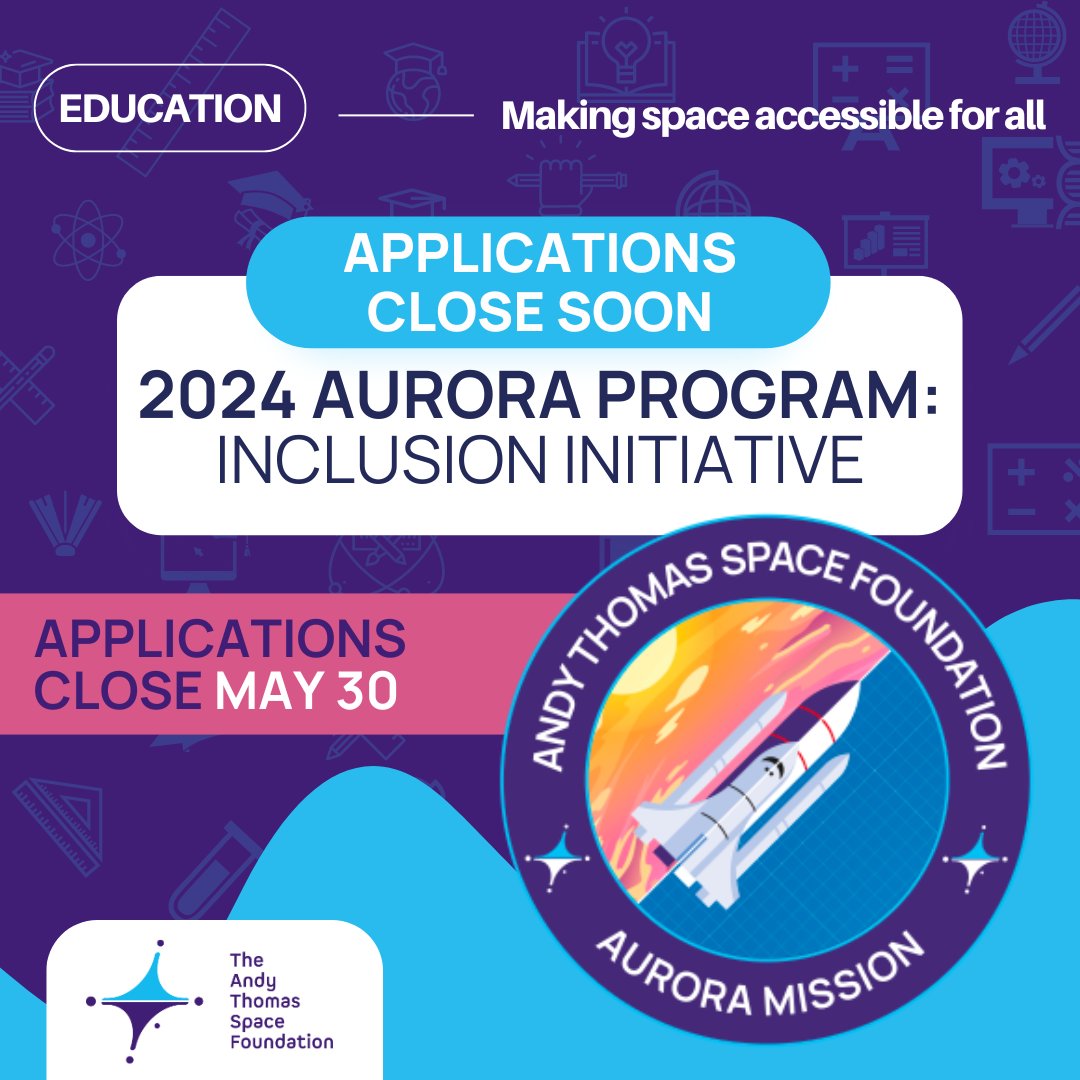 EDUCATION

Making space accessible for all

APPLICATIONS CLOSE SOON

2024 AURORA PROGRAM: INCLUSION INITIATIVE

APPLICATIONS CLOSE MAY 30

ANDY THOMAS SPACE FOUNDATION

AURORA MISSION

The Andy Thomas Space Foundation